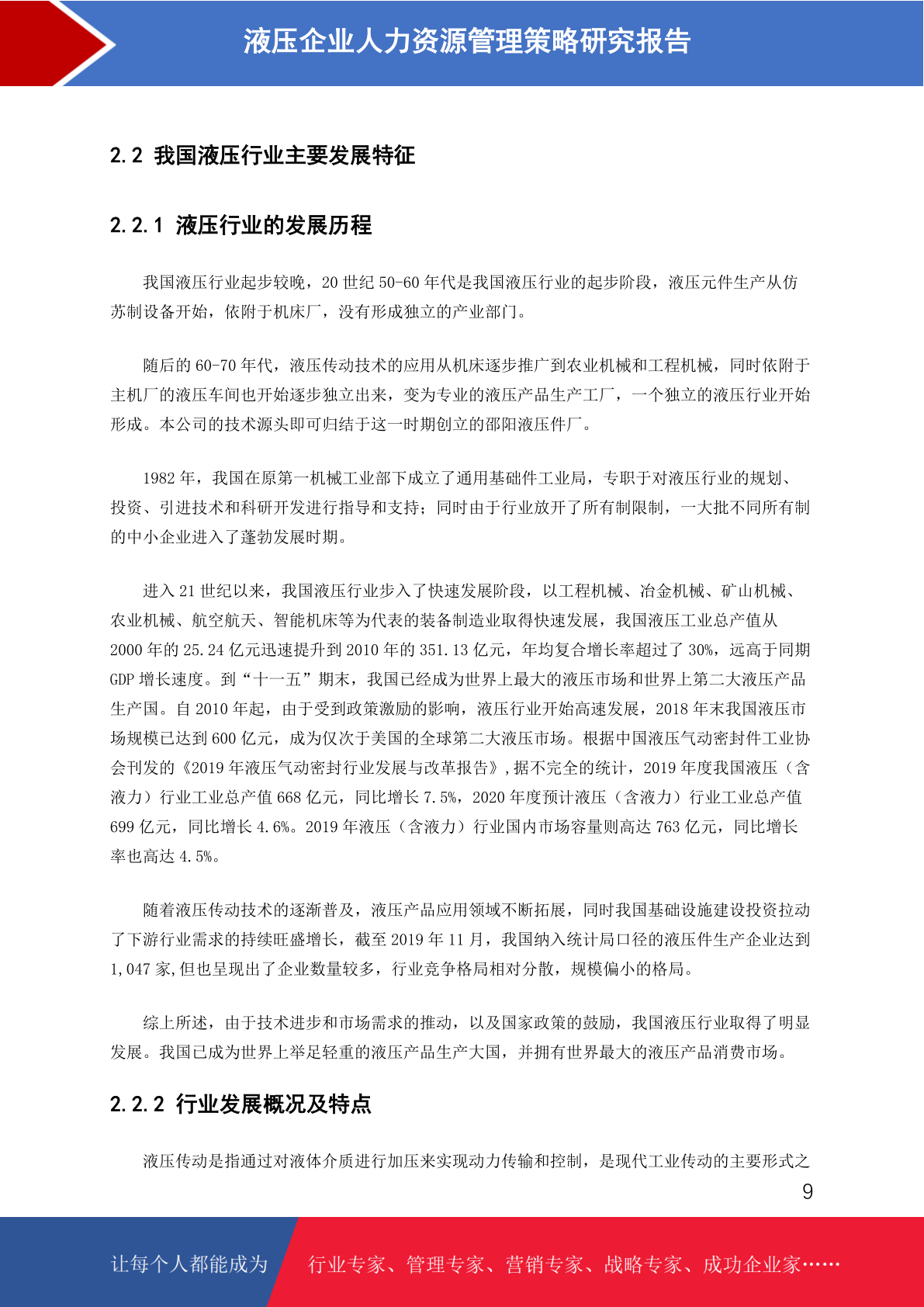 液压企业人力资源管理策略研究报告

2.2 我国液压行业主要发展特征

2.2.1 液压行业的发展历程

我国液压行业起步较晚，20 世纪 50-60 年代是我国液压行业的起步阶段，液压元件生产从仿苏制设备开始，依附于机床厂，没有形成独立的产业部门。

随后的 60-70 年代，液压传动技术的应用从机床逐步推广到农业机械和工程机械，同时依附于主机厂的液压车间也开始逐步独立出来，变为专业的液压产品生产工厂，一个独立的液压行业开始形成。本公司的技术源头即可归结于这一时期创立的邵阳液压件厂。

1982 年，我国在原第一机械工业部下成立了通用基础件工业局，专职于对液压行业的规划、投资、引进技术和科研开发进行指导和支持；同时由于行业放开了所有制限制，一大批不同所有制的中小企业进入了蓬勃发展时期。

进入 21 世纪以来，我国液压行业步入了快速发展阶段，以工程机械、冶金机械、矿山机械、农业机械、航空航天、智能机床等为代表的装备制造业取得快速发展，我国液压工业总产值从 2000 年的 25.24 亿元迅速提升到 2010 年的 351.13 亿元，年均复合增长率超过了 30%，远高于同期 GDP 增长速度。到“十一五”期末，我国已经成为世界上最大的液压市场和世界上第二大液压产品生产国。自 2010 年起，由于受到政策激励的影响，液压行业开始高速发展，2018 年末我国液压市场规模已达到 600 亿元，成为仅次于美国的全球第二大液压市场。根据中国液压气动密封件工业协会刊发的《2019 年液压气动密封行业发展与改革报告》,据不完全的统计，2019 年度我国液压（含液力）行业工业总产值 668 亿元，同比增长 7.5%，2020 年度预计液压（含液力）行业工业总产值 699 亿元，同比增长 4.6%。2019 年液压（含液力）行业国内市场容量则高达 763 亿元，同比增长率也高达 4.5%。

随着液压传动技术的逐渐普及，液压产品应用领域不断拓展，同时我国基础设施建设投资拉动了下游行业需求的持续旺盛增长，截至 2019 年 11 月，我国纳入统计局口径的液压件生产企业达到 1,047 家,但也呈现出了企业数量较多，行业竞争格局相对分散，规模偏小的格局。

综上所述，由于技术进步和市场需求的推动，以及国家政策的鼓励，我国液压行业取得了明显发展。我国已成为世界上举足轻重的液压产品生产大国，并拥有世界最大的液压产品消费市场。

2.2.2 行业发展概况及特点

液压传动是指通过对液体介质进行加压来实现动力传输和控制，是现代工业传动的主要形式之

9

让每个人都能成为 行业专家、管理专家、营销专家、战略专家、成功企业家……